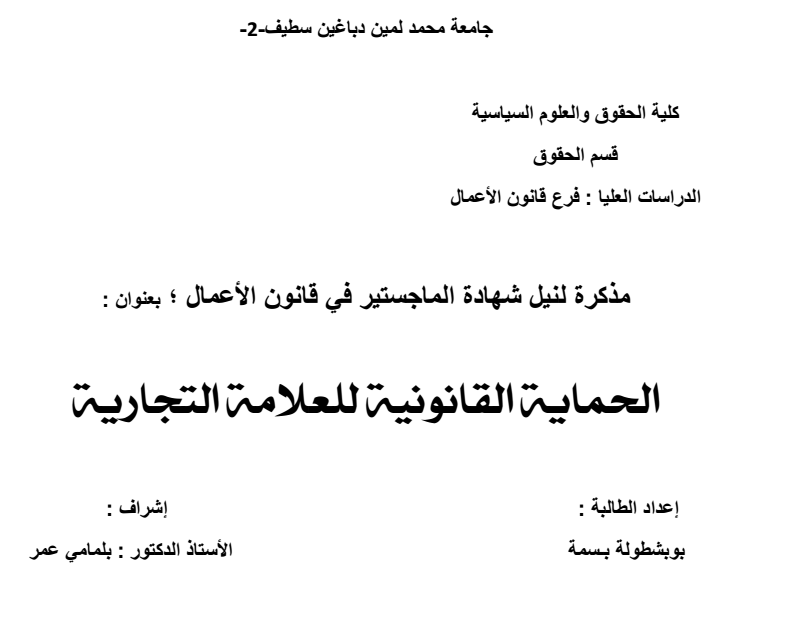 جامعة محمد لمين دباغين سطيف-2-

كلية الحقوق والعلوم السياسية

قسم الحقوق

الدراسات العليا : فرع قانون الأعمال

مذكرة لنيل شهادة الماجستير في قانون الأعمال ؛ بعنوان :

الحماية القانونية للعلامة التجارية

إعداد الطالبة :

بوبشطولة بسمة

إشراف :

الأستاذ الدكتور : بلمامي عمر